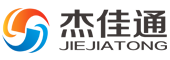 杰佳通
JIEJIATONG